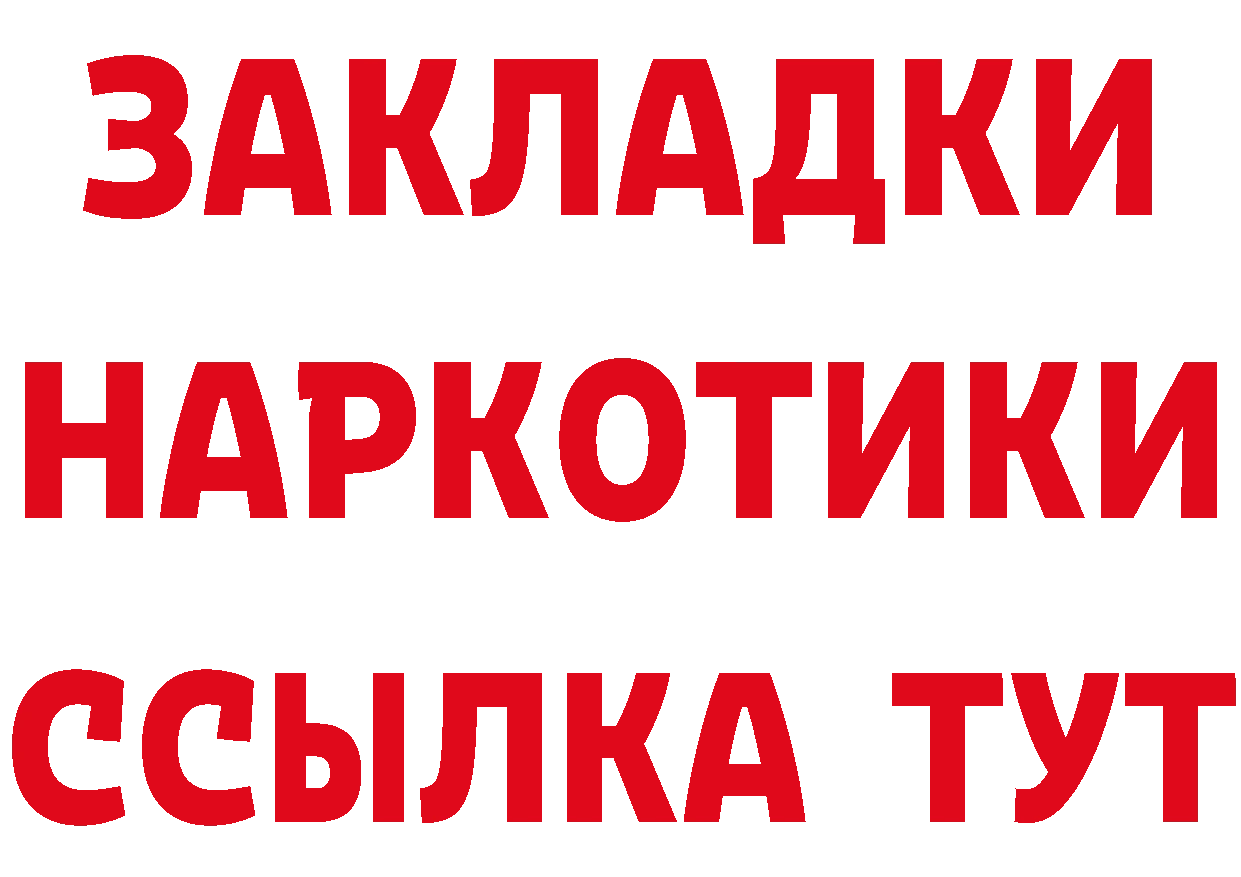 ЗАКЛАДКИ
НАРКОТИКИ
ССЫЛКА ТУТ